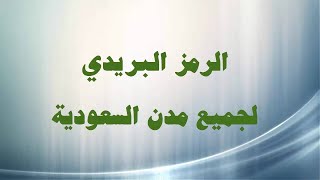 الرمز البريدي
لجميع مدن السعودية